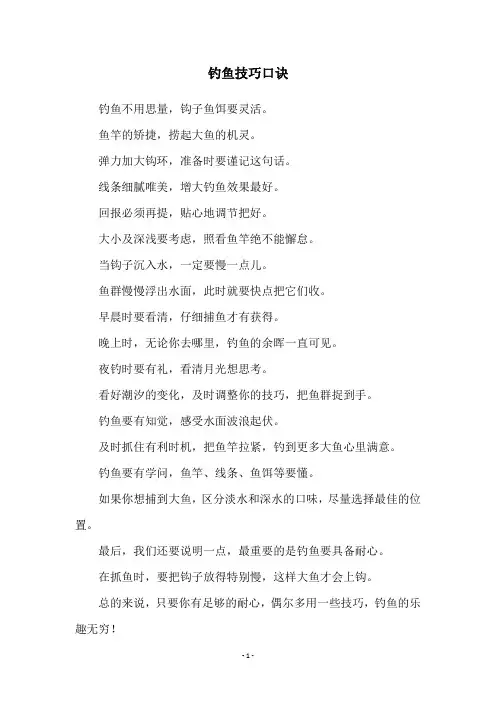 钓鱼技巧口诀

钓鱼不用思量，钩子鱼饵要灵活。

鱼竿的矫捷，捞起大鱼的机灵。

弹力加大钩环，准备时要谨记这句话。

线条细腻唯美，增大钓鱼效果最好。

回报必须再提，贴心地调节把好。

大小及深浅要考虑，照看鱼竿绝不能懈怠。

当钩子沉入水，一定要慢一点儿。

鱼群慢慢浮出水面，此时就要快点把它们收。

早晨时要看清，仔细捕鱼才有获得。

晚上时，无论你去哪里，钓鱼的余晖一直可见。

夜钓时要有礼，看清月光想思考。

看好潮汐的变化，及时调整你的技巧，把鱼群捉到手。

钓鱼要有知觉，感受水面波浪起伏。

及时抓住有利时机，把鱼竿拉紧，钓到更多大鱼心里满意。

钓鱼要有学问，鱼竿、线条、鱼饵等要懂。

如果你想捕到大鱼，区分淡水和深水的口味，尽量选择最佳的位置。

最后，我们还要说明一点，最重要的是钓鱼要具备耐心。

在抓鱼时，要把钩子放得特别慢，这样大鱼才会上钩。

总的来说，只要你有足够的耐心，偶尔多用一些技巧，钓鱼的乐趣无穷！

- 1 -